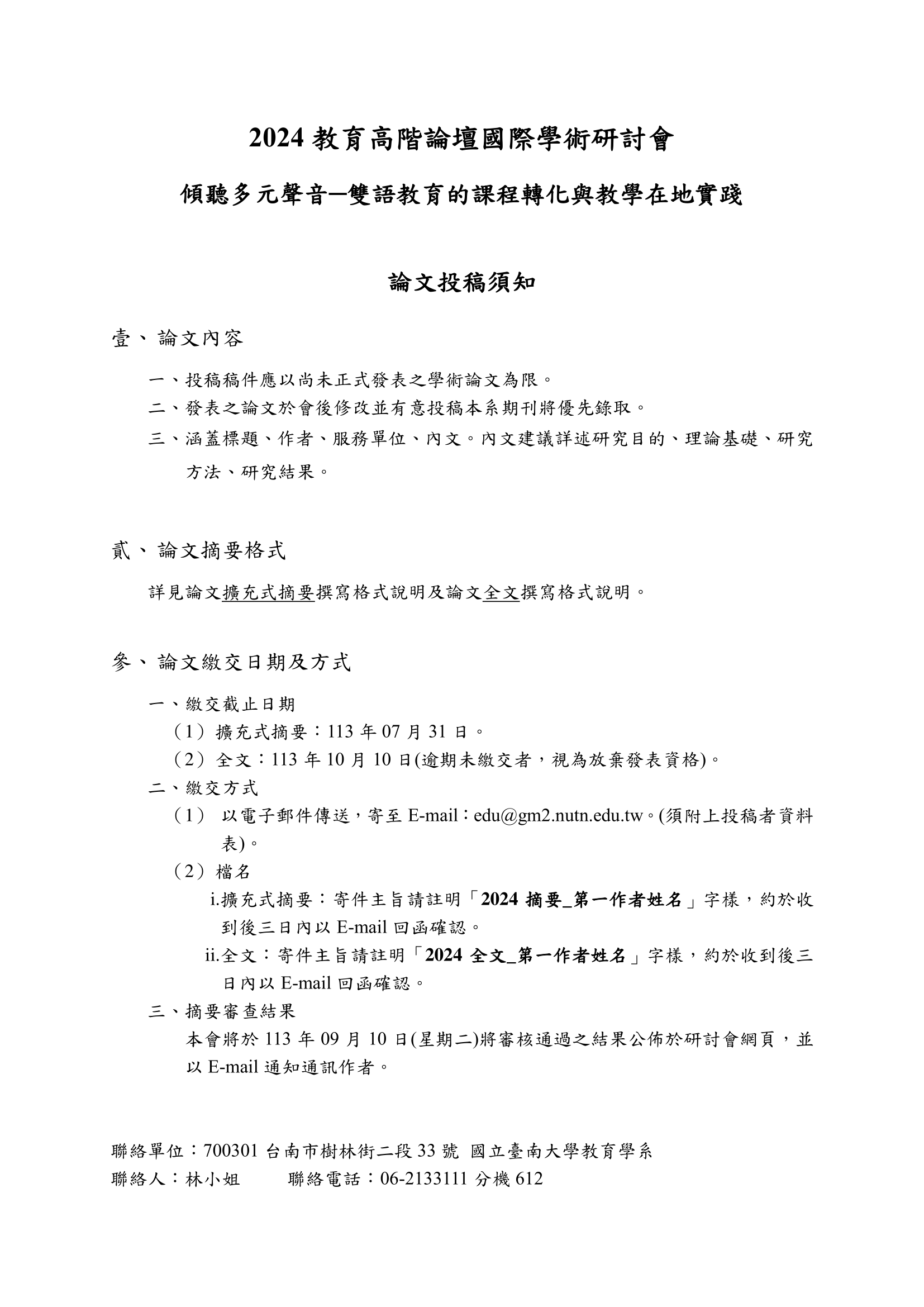 2024教育高階論壇國際學術研討會

傾聽多元聲音—雙語教育的課程轉化與教學在地實踐

論文投稿須知

壹、論文內容

一、投稿稿件應以尚未正式發表之學術論文為限。

二、發表之論文於會後修改並有意投稿本系期刊將優先錄取。

三、涵蓋標題、作者、服務單位、內文。內文建議詳述研究目的、理論基礎、研究方法、研究結果。

貳、論文摘要格式

詳見論文擴充式摘要撰寫格式說明及論文全文撰寫格式說明。

參、論文繳交日期及方式

一、繳交截止日期

（1）擴充式摘要：113年07月31日。

（2）全文：113年10月10日(逾期未繳交者，視為放棄發表資格)。

二、繳交方式

（1）以電子郵件傳送，寄至E-mail：edu@gm2.nutn.edu.tw。(須附上投稿者資料表)。

（2）檔名

i.擴充式摘要：寄件主旨請註明「2024摘要_第一作者姓名」字樣，約於收到後三日內以E-mail回函確認。

ii.全文：寄件主旨請註明「2024全文_第一作者姓名」字樣，約於收到後三日內以E-mail回函確認。

三、摘要審查結果

本會將於113年09月10日(星期二)將審核通過之結果公佈於研討會網頁，並以E-mail通知通訊作者。

聯絡單位：700301台南市樹林街二段33號 國立臺南大學教育學系
聯絡人：林小姐 聯絡電話：06-2133111分機612